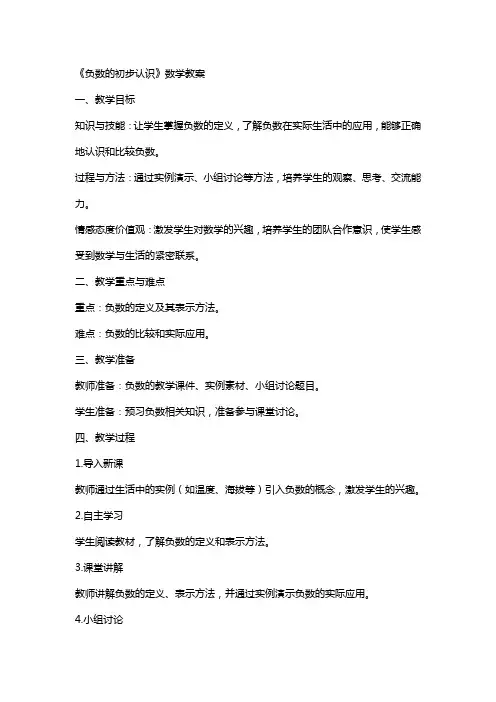 《负数的初步认识》数学教案

一、教学目标

知识与技能：让学生掌握负数的定义，了解负数在实际生活中的应用，能够正确地认识和比较负数。

过程与方法：通过实例演示、小组讨论等方法，培养学生的观察、思考、交流能力。

情感态度价值观：激发学生对数学的兴趣，培养学生的团队合作意识，使学生感受到数学与生活的紧密联系。

二、教学重点与难点

重点：负数的定义及其表示方法。

难点：负数的比较和实际应用。

三、教学准备

教师准备：负数的教学课件、实例素材、小组讨论题目。

学生准备：预习负数相关知识，准备参与课堂讨论。

四、教学过程

1.导入新课

教师通过生活中的实例（如温度、海拔等）引入负数的概念，激发学生的兴趣。

2.自主学习

学生阅读教材，了解负数的定义和表示方法。

3.课堂讲解

教师讲解负数的定义、表示方法，并通过实例演示负数的实际应用。

4.小组讨论